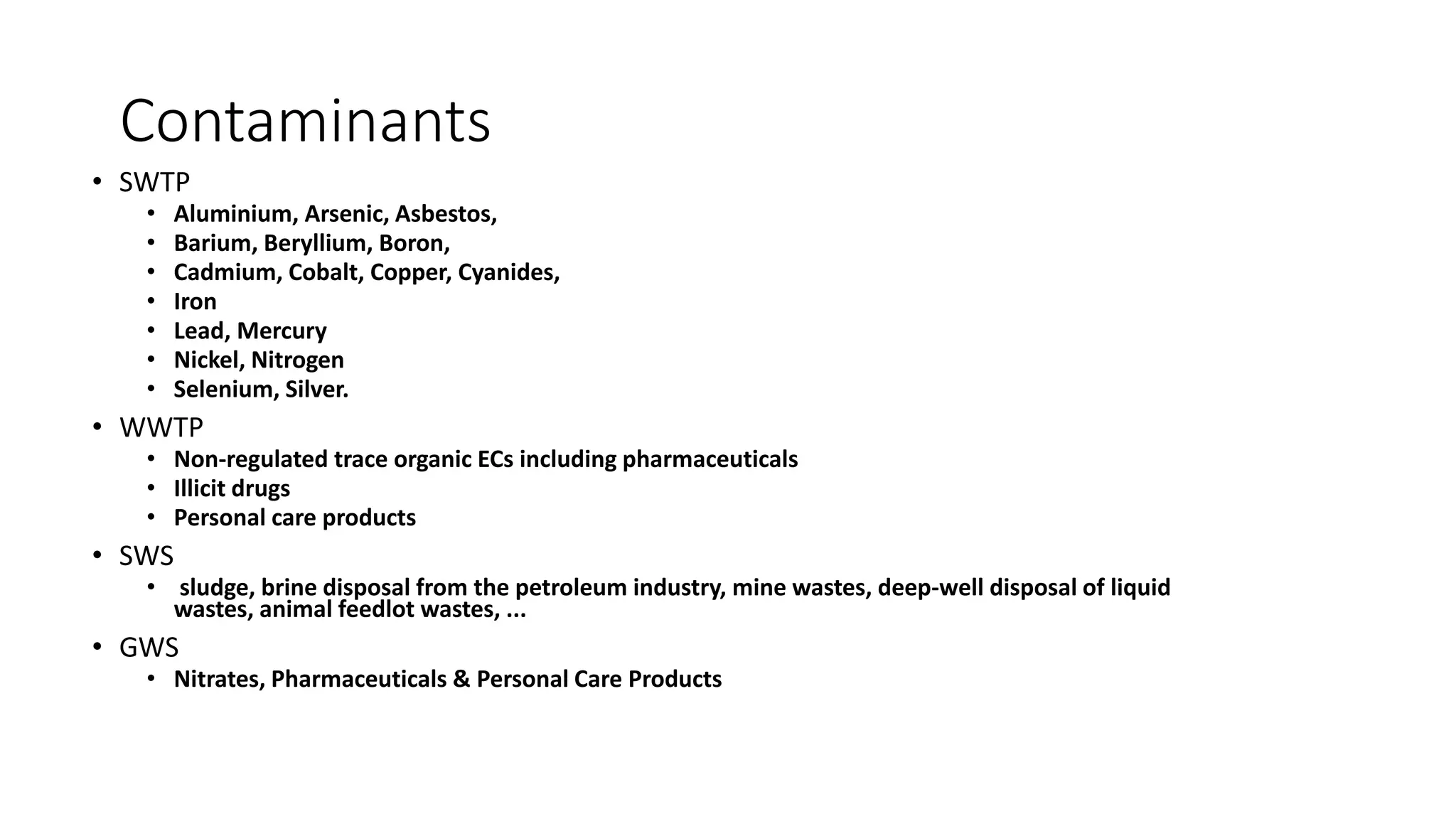 Contaminants

• SWTP
• Aluminium, Arsenic, Asbestos,
• Barium, Beryllium, Boron,
• Cadmium, Cobalt, Copper, Cyanides,
• Iron
• Lead, Mercury
• Nickel, Nitrogen
• Selenium, Silver.
• WWTP
• Non-regulated trace organic ECs including pharmaceuticals
• Illicit drugs
• Personal care products
• SWS
• sludge, brine disposal from the petroleum industry, mine wastes, deep-well disposal of liquid wastes, animal feedlot wastes, ...
• GWS
• Nitrates, Pharmaceuticals & Personal Care Products